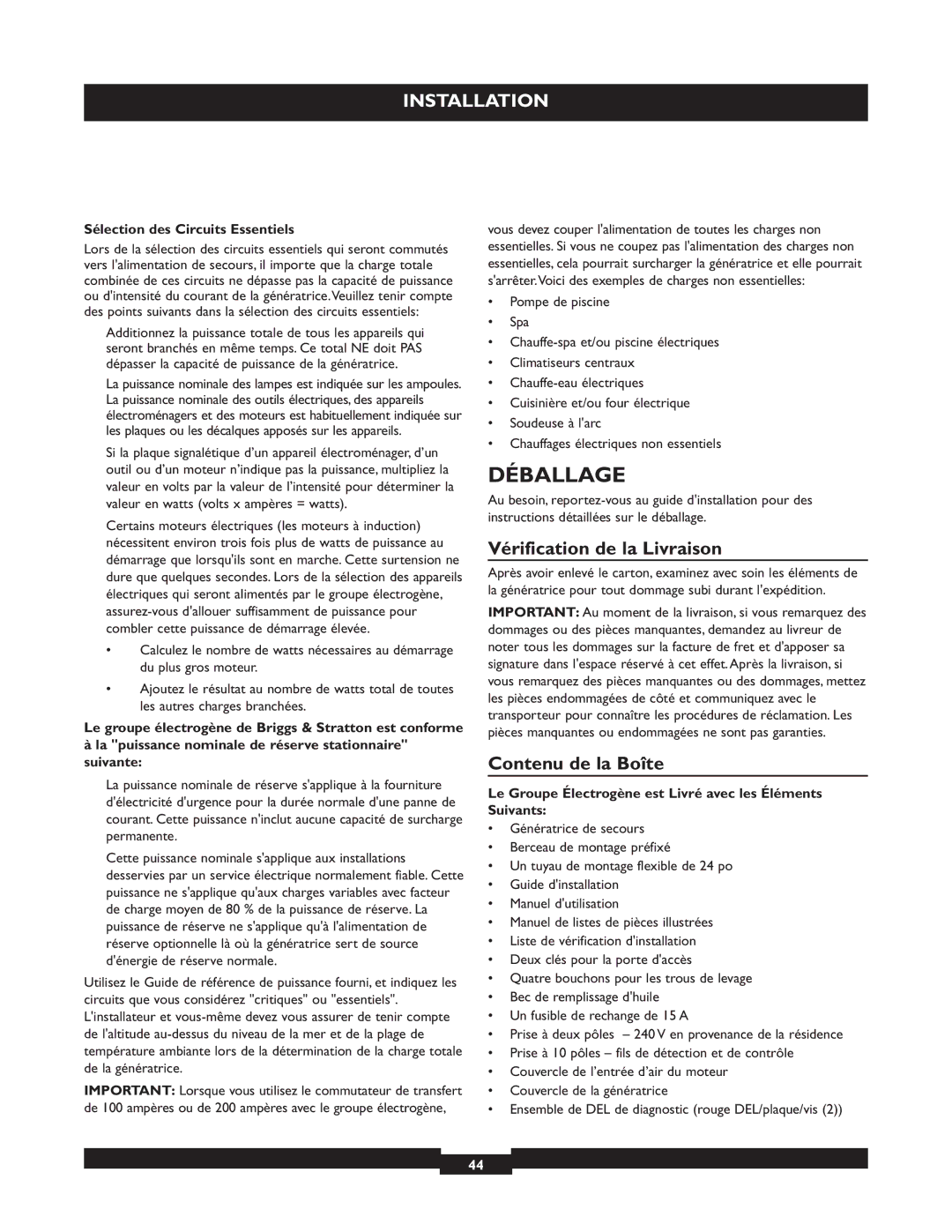 INSTALLATION

Sélection des Circuits Essentiels

Lors de la sélection des circuits essentiels qui seront commutés vers l'alimentation de secours, il importe que la charge totale combinée de ces circuits ne dépasse pas la capacité de puissance ou d'intensité du courant de la génératrice. Veuillez tenir compte des points suivants dans la sélection des circuits essentiels:

Additionnez la puissance totale de tous les appareils qui seront branchés en même temps. Ce total NE doit PAS dépasser la capacité de puissance de la génératrice.

La puissance nominale des lampes est indiquée sur les ampoules. La puissance nominale des outils électriques, des appareils électroménagers et des moteurs est habituellement indiquée sur les plaques ou les décalques apposés sur les appareils.

Si la plaque signalétique d'un appareil électroménager, d'un outil ou d'un moteur n'indique pas la puissance, multipliez la valeur en volts par la valeur de l'intensité pour déterminer la valeur en watts (volts x ampères = watts).

Certains moteurs électriques (les moteurs à induction) nécessitent environ trois fois plus de watts de puissance au démarrage que lorsqu'ils sont en marche. Cette surtension ne dure que quelques secondes. Lors de la sélection des appareils électriques qui seront alimentés par le groupe électrogène, assurez-vous d'allouer suffisamment de puissance pour combler cette puissance de démarrage élevée.

• Calculez le nombre de watts nécessaires au démarrage du plus gros moteur.

• Ajoutez le résultat au nombre de watts total de toutes les autres charges branchées.

Le groupe électrogène de Briggs & Stratton est conforme à la "puissance nominale de réserve stationnaire" suivante:

La puissance nominale de réserve s'applique à la fourniture d'électricité d'urgence pour la durée normale d'une panne de courant. Cette puissance n'inclut aucune capacité de surcharge permanente.

Cette puissance nominale s'applique aux installations desservies par un service électrique normalement fiable. Cette puissance ne s'applique qu'aux charges variables avec facteur de charge moyen de 80 % de la puissance de réserve. La puissance de réserve ne s'applique qu'à l'alimentation de réserve optionnelle là où la génératrice sert de source d'énergie de réserve normale.

Utilisez le Guide de référence de puissance fourni, et indiquez les circuits que vous considérez "critiques" ou "essentiels". L'installateur et vous-même devez vous assurer de tenir compte de l'altitude au-dessus du niveau de la mer et de la plage de température ambiante lors de la détermination de la charge totale de la génératrice.

IMPORTANT: Lorsque vous utilisez le commutateur de transfert de 100 ampères ou de 200 ampères avec le groupe électrogène, vous devez couper l'alimentation de toutes les charges non essentielles. Si vous ne coupez pas l'alimentation des charges non essentielles, cela pourrait surcharger la génératrice et elle pourrait s'arrêter. Voici des exemples de charges non essentielles:

• Pompe de piscine
• Spa
• Chauffe-spa et/ou piscine électriques
• Climatiseurs centraux
• Chauffe-eau électriques
• Cuisinière et/ou four électrique
• Soudeuse à l'arc
• Chauffages électriques non essentiels

DÉBALLAGE

Au besoin, reportez-vous au guide d'installation pour des instructions détaillées sur le déballage.

Vérification de la Livraison

Après avoir enlevé le carton, examinez avec soin les éléments de la génératrice pour tout dommage subi durant l'expédition.

IMPORTANT: Au moment de la livraison, si vous remarquez des dommages ou des pièces manquantes, demandez au livreur de noter tous les dommages sur la facture de fret et d'apposer sa signature dans l'espace réservé à cet effet. Après la livraison, si vous remarquez des pièces manquantes ou des dommages, mettez les pièces endommagées de côté et communiquez avec le transporteur pour connaître les procédures de réclamation. Les pièces manquantes ou endommagées ne sont pas garanties.

Contenu de la Boîte

Le Groupe Électrogène est Livré avec les Éléments Suivants:

• Génératrice de secours
• Berceau de montage préfixé
• Un tuyau de montage flexible de 24 po
• Guide d'installation
• Manuel d'utilisation
• Manuel de listes de pièces illustrées
• Liste de vérification d'installation
• Deux clés pour la porte d'accès
• Quatre bouchons pour les trous de levage
• Bec de remplissage d'huile
• Un fusible de rechange de 15 A
• Prise à deux pôles – 240 V en provenance de la résidence
• Prise à 10 pôles – fils de détection et de contrôle
• Couvercle de l'entrée d'air du moteur
• Couvercle de la génératrice
• Ensemble de DEL de diagnostic (rouge DEL/plaque/vis (2))

44